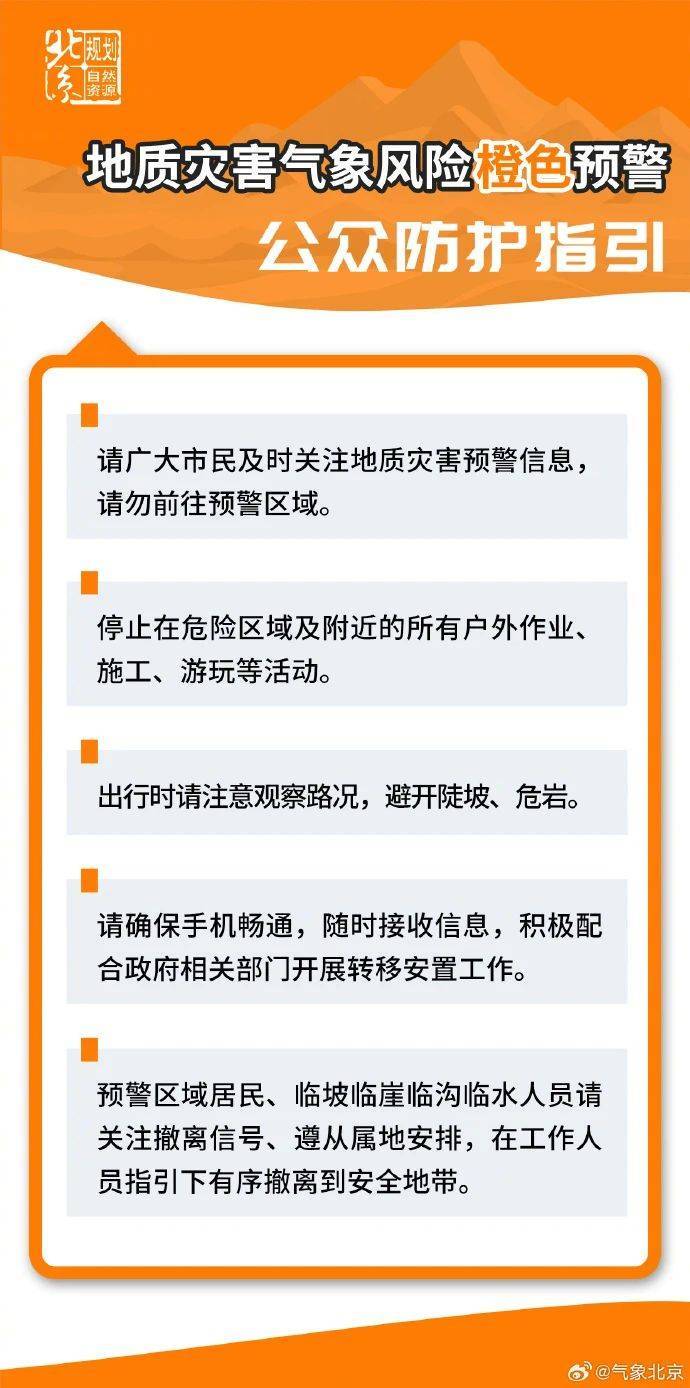 北京 规划 自然资源

地质灾害气象风险橙色预警

公众防护指引

请广大市民及时关注地质灾害预警信息，请勿前往预警区域。

停止在危险区域及附近的所有户外作业、施工、游玩等活动。

出行时请注意观察路况，避开陡坡、危岩。

请确保手机畅通，随时接收信息，积极配合政府相关部门开展转移安置工作。

预警区域居民、临坡临崖临沟临水人员请关注撤离信号、遵从属地安排，在工作人员指引下有序撤离到安全地带。

@气象北京